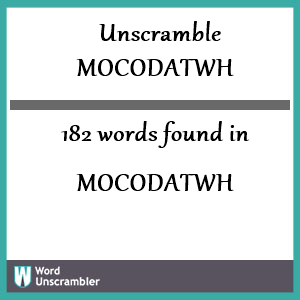 Unscramble
MOCODATWH

182 words found in

MOCODATWH

W Word Unscrambler